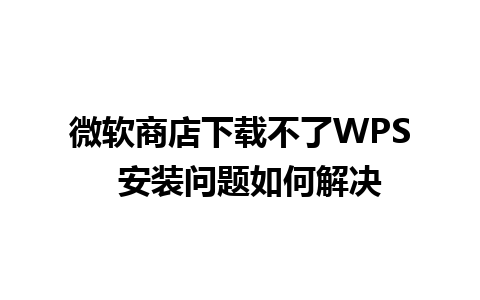 微软商店下载不了WPS
安装问题如何解决